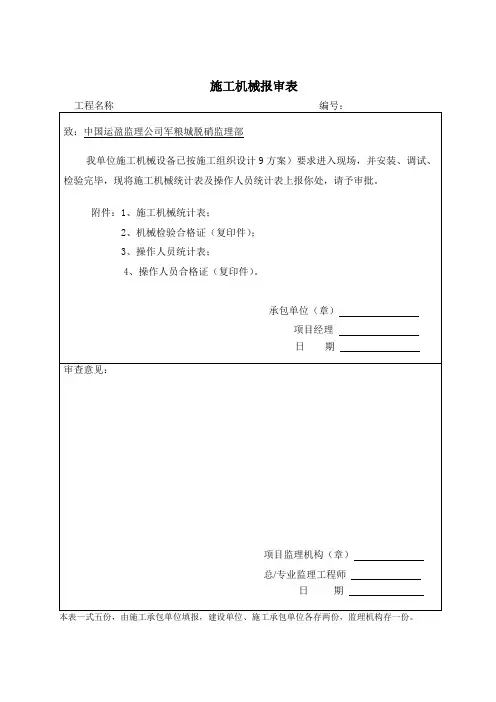 施工机械报审表

工程名称　　　　　　　　　　　　　　　　　　　　编号：

致：中国运盈监理公司军粮城脱硝监理部

我单位施工机械设备已按施工组织设计 9 方案）要求进入现场，并安装、调试、检验完毕，现将施工机械统计表及操作人员统计表上报你处，请予审批。

附件：1、施工机械统计表；

2、机械检验合格证（复印件）；

3、操作人员统计表；

4、操作人员合格证（复印件）。

承包单位（章）

项目经理

日　　期

审查意见：

项目监理机构（章）

总/专业监理工程师

日　　期

本表一式五份，由施工承包单位填报，建设单位、施工承包单位各存两份，监理机构存一份。